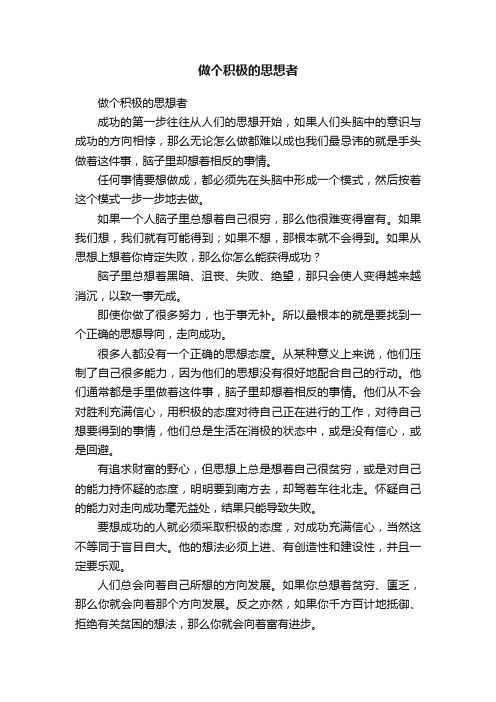 做个积极的思想者

做个积极的思想者

成功的第一步往往从人们的思想开始，如果人们头脑中的意识与成功的方向相悖，那么无论怎么做都难以成也我们最忌讳的就是手头做着这件事，脑子里却想着相反的事情。

任何事情要想做成，都必须先在头脑中形成一个模式，然后按着这个模式一步一步地去做。

如果一个人脑子里总想着自己很穷，那么他很难变得富有。如果我们想，我们就有可能得到；如果不想，那根本就不会得到。如果从思想上想着你肯定失败，那么你怎么能获得成功？

脑子里总想着黑暗、沮丧、失败、绝望，那只会使人变得越来越消沉，以致一事无成。

即使你做了很多努力，也于事无补。所以最根本的就是要找到一个正确的思想导向，走向成功。

很多人都没有一个正确的思想态度。从某种意义上来说，他们压制了自己很多能力，因为他们的思想没有很好地配合自己的行动。他们通常都是手里做着这件事，脑子里却想着相反的事情。他们从不会对胜利充满信心，用积极的态度对待自己正在进行的工作，对待自己想要得到的事情，他们总是生活在消极的状态中，或是没有信心，或是回避。

有追求财富的野心，但思想上总是想着自己很贫穷，或是对自己的能力持怀疑的态度，明明要到南方去，却驾着车往北走。怀疑自己的能力对走向成功毫无益处，结果只能导致失败。

要想成功的人就必须采取积极的态度，对成功充满信心，当然这不等同于盲目自大。他的想法必须上进、有创造性和建设性，并且一定要乐观。

人们总会向着自己所想的方向发展。如果你总想着贫穷、匮乏，那么你就会向着那个方向发展。反之亦然，如果你千方百计地抵御、拒绝有关贫困的想法，那么你就会向着富有进步。